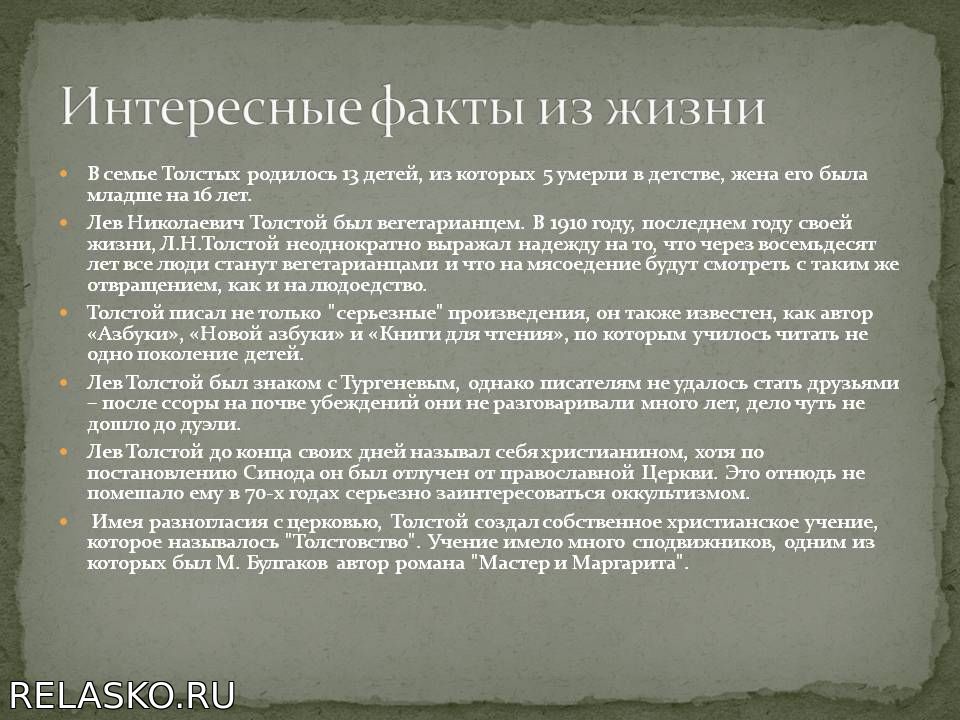 Интересные факты из жизни

В семье Толстых родилось 13 детей, из которых 5 умерли в детстве, жена его была младше на 16 лет.

Лев Николаевич Толстой был вегетарианцем. В 1910 году, последнем году своей жизни, Л.Н.Толстой неоднократно выражал надежду на то, что через восемьдесят лет все люди станут вегетарианцами и что на мясоедение будут смотреть с таким же отвращением, как и на людоедство.

Толстой писал не только "серьезные" произведения, он также известен, как автор «Азбуки», «Новой азбуки» и «Книги для чтения», по которым училось читать не одно поколение детей.

Лев Толстой был знаком с Тургеневым, однако писателям не удалось стать друзьями – после ссоры на почве убеждений они не разговаривали много лет, дело чуть не дошло до дуэли.

Лев Толстой до конца своих дней называл себя христианином, хотя по постановлению Синода он был отлучен от православной Церкви. Это отнюдь не помешало ему в 70-х годах серьезно заинтересоваться оккультизмом.

Имея разногласия с церковью, Толстой создал собственное христианское учение, которое называлось "Толстовство". Учение имело много сподвижников, одним из которых был М. Булгаков автор романа "Мастер и Маргарита".

RELASKO.RU